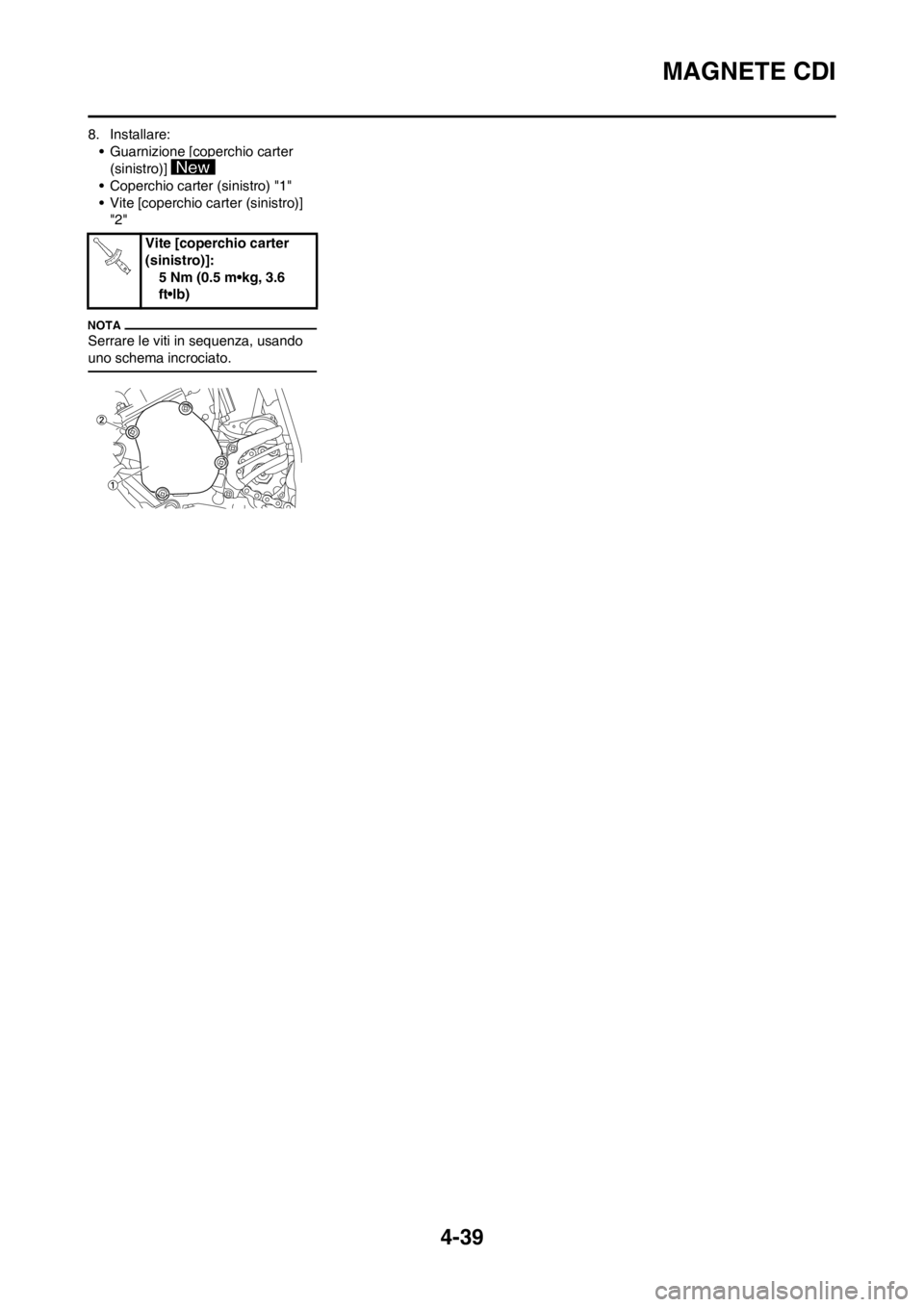 MAGNETE CDI

8. Installare:
• Guarnizione [coperchio carter (sinistro)] New
• Coperchio carter (sinistro) "1"
• Vite [coperchio carter (sinistro)] "2"

Vite [coperchio carter (sinistro)]:
5 Nm (0.5 m•kg, 3.6 ft•lb)

NOTA
Serrare le viti in sequenza, usando uno schema incrociato.

2
1

4-39

carmanualsonline.info